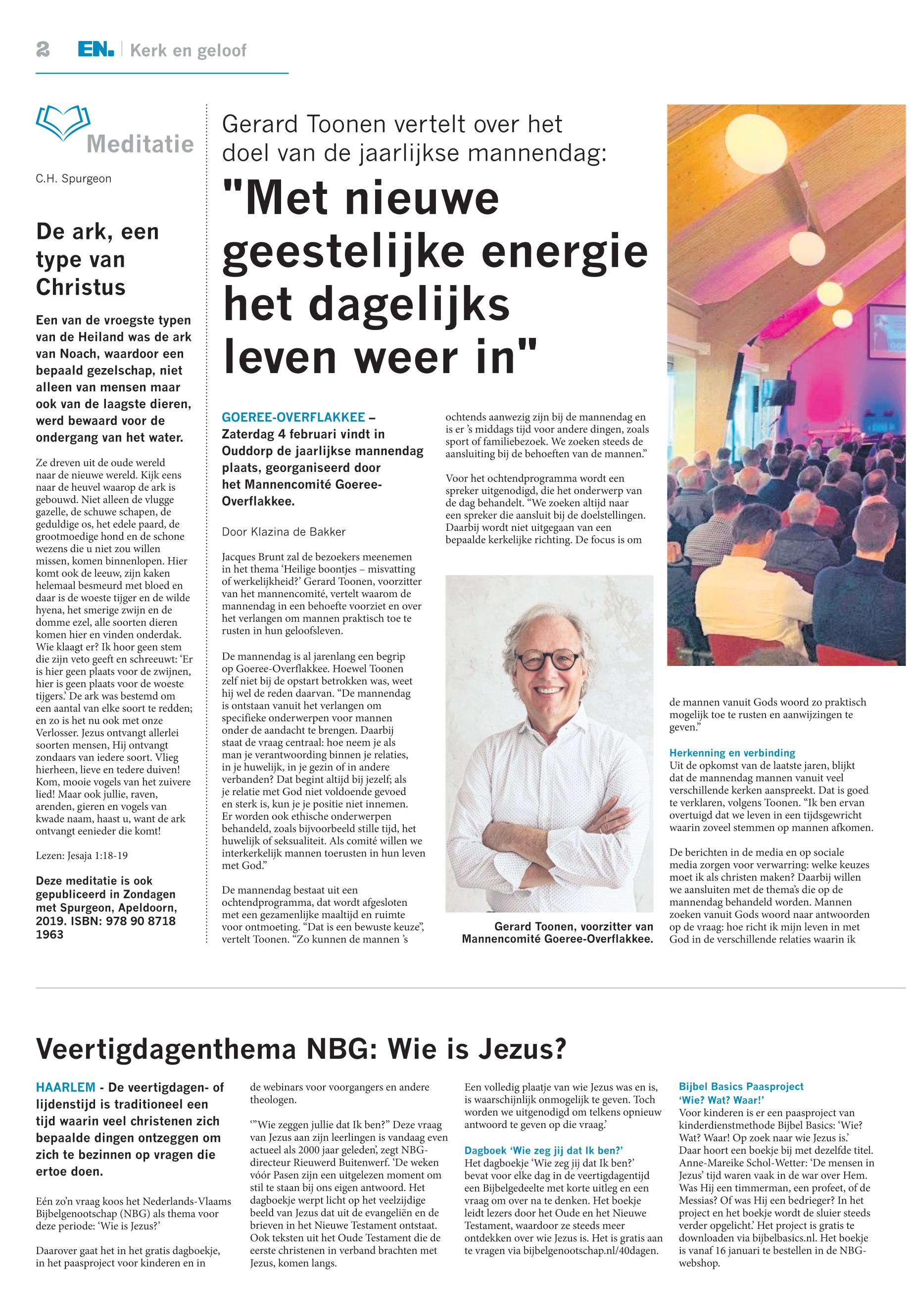 2 EN. | Kerk en geloof

Meditatie

C.H. Spurgeon

De ark, een type van Christus

Een van de vroegste typen van de Heiland was de ark van Noach, waardoor een bepaald gezelschap, niet alleen van mensen maar ook van de laagste dieren, werd bewaard voor de ondergang van het water.

Ze dreven uit de oude wereld naar de nieuwe wereld. Kijk eens naar de heuvel waarop de ark is gebouwd. Niet alleen de vlugge gazelle, de schuwe schapen, de geduldige os, het edele paard, de grootmoedige hond en de schone wezens die u niet zou willen missen, komen binnenlopen. Hier komt ook de leeuw, zijn kaken helemaal besmeurd met bloed en daar is de woeste tijger en de wilde hyena, het smerige zwijn en de domme ezel, alle soorten dieren komen hier en vinden onderdak. Wie klaagt er? Ik hoor geen stem die zijn veto geeft en schreeuwt: 'Er is hier geen plaats voor de zwijnen, hier is geen plaats voor de woeste tijgers.' De ark was bestemd om een aantal van elke soort te redden; en zo is het nu ook met onze Verlosser. Jezus ontvangt allerlei soorten mensen, Hij ontvangt zondaars van iedere soort. Vlieg hierheen, lieve en tedere duiven! Kom, mooie vogels van het zuivere lied! Maar ook jullie, raven, arenden, gieren en vogels van kwade naam, haast u, want de ark ontvangt eenieder die komt!

Lezen: Jesaja 1:18-19

Deze meditatie is ook gepubliceerd in Zondagen met Spurgeon, Apeldoorn, 2019. ISBN: 978 90 8718 1963

Gerard Toonen vertelt over het doel van de jaarlijkse mannendag:

"Met nieuwe geestelijke energie het dagelijks leven weer in"

GOEREE-OVERFLAKKEE – Zaterdag 4 februari vindt in Ouddorp de jaarlijkse mannendag plaats, georganiseerd door het Mannencomité Goeree-Overflakkee.

Door Klazina de Bakker

Jacques Brunt zal de bezoekers meenemen in het thema 'Heilige boontjes – misvatting of werkelijkheid?' Gerard Toonen, voorzitter van het mannencomité, vertelt waarom de mannendag in een behoefte voorziet en over het verlangen om mannen praktisch toe te rusten in hun geloofsleven.

De mannendag is al jarenlang een begrip op Goeree-Overflakkee. Hoewel Toonen zelf niet bij de opstart betrokken was, weet hij wel de reden daarvan. "De mannendag is ontstaan vanuit het verlangen om specifieke onderwerpen voor mannen onder de aandacht te brengen. Daarbij staat de vraag centraal: hoe neem je als man je verantwoording binnen je relaties, in je huwelijk, in je gezin of in andere verbanden? Dat begint altijd bij jezelf; als je relatie met God niet voldoende gevoed en sterk is, kun je je positie niet innemen. Er worden ook ethische onderwerpen behandeld, zoals bijvoorbeeld stille tijd, het huwelijk of seksualiteit. Als comité willen we interkerkelijk mannen toerusten in hun leven met God."

De mannendag bestaat uit een ochtendprogramma, dat wordt afgesloten met een gezamenlijke maaltijd en ruimte voor ontmoeting. "Dat is een bewuste keuze", vertelt Toonen. "Zo kunnen de mannen 's ochtends aanwezig zijn bij de mannendag en is er 's middags tijd voor andere dingen, zoals sport of familiebezoek. We zoeken steeds de aansluiting bij de behoeften van de mannen."

Voor het ochtendprogramma wordt een spreker uitgenodigd, die het onderwerp van de dag behandelt. "We zoeken altijd naar een spreker die aansluit bij de doelstellingen. Daarbij wordt niet uitgegaan van een bepaalde kerkelijke richting. De focus is om de mannen vanuit Gods woord zo praktisch mogelijk toe te rusten en aanwijzingen te geven."

Gerard Toonen, voorzitter van Mannencomité Goeree-Overflakkee.

Herkenning en verbinding
Uit de opkomst van de laatste jaren, blijkt dat de mannendag mannen vanuit veel verschillende kerken aanspreekt. Dat is goed te verklaren, volgens Toonen. "Ik ben ervan overtuigd dat we leven in een tijdsgewricht waarin zoveel stemmen op mannen afkomen.

De berichten in de media en op sociale media zorgen voor verwarring: welke keuzes moet ik als christen maken? Daarbij willen we aansluiten met de thema's die op de mannendag behandeld worden. Mannen zoeken vanuit Gods woord naar antwoorden op de vraag: hoe richt ik mijn leven in met God in de verschillende relaties waarin ik

Veertigdagenthema NBG: Wie is Jezus?

HAARLEM - De veertigdagen- of lijdenstijd is traditioneel een tijd waarin veel christenen zich bepaalde dingen ontzeggen om zich te bezinnen op vragen die ertoe doen.

Eén zo'n vraag koos het Nederlands-Vlaams Bijbelgenootschap (NBG) als thema voor deze periode: 'Wie is Jezus?'

Daarover gaat het in het gratis dagboekje, in het paasproject voor kinderen en in de webinars voor voorgangers en andere theologen.

'"Wie zeggen jullie dat Ik ben?" Deze vraag van Jezus aan zijn leerlingen is vandaag even actueel als 2000 jaar geleden', zegt NBG-directeur Rieuwerd Buitenwerf. 'De weken vóór Pasen zijn een uitgelezen moment om stil te staan bij ons eigen antwoord. Het dagboekje werpt licht op het veelzijdige beeld van Jezus dat uit de evangeliën en de brieven in het Nieuwe Testament ontstaat. Ook teksten uit het Oude Testament die de eerste christenen in verband brachten met Jezus, komen langs.

Een volledig plaatje van wie Jezus was en is, is waarschijnlijk onmogelijk te geven. Toch worden we uitgenodigd om telkens opnieuw antwoord te geven op die vraag.'

Dagboek 'Wie zeg jij dat Ik ben?'
Het dagboekje 'Wie zeg jij dat Ik ben?' bevat voor elke dag in de veertigdagentijd een Bijbelgedeelte met korte uitleg en een vraag om over na te denken. Het boekje leidt lezers door het Oude en het Nieuwe Testament, waardoor ze steeds meer ontdekken over wie Jezus is. Het is gratis aan te vragen via bijbelgenootschap.nl/40dagen.

Bijbel Basics Paasproject 'Wie? Wat? Waar!'
Voor kinderen is er een paasproject van kinderdienstmethode Bijbel Basics: 'Wie? Wat? Waar! Op zoek naar wie Jezus is.' Daar hoort een boekje bij met dezelfde titel. Anne-Mareike Schol-Wetter: 'De mensen in Jezus' tijd waren vaak in de war over Hem. Was Hij een timmerman, een profeet, of de Messias? Of was Hij een bedrieger? In het project en het boekje wordt de sluier steeds verder opgelicht.' Het project is gratis te downloaden via bijbelbasics.nl. Het boekje is vanaf 16 januari te bestellen in de NBG-webshop.